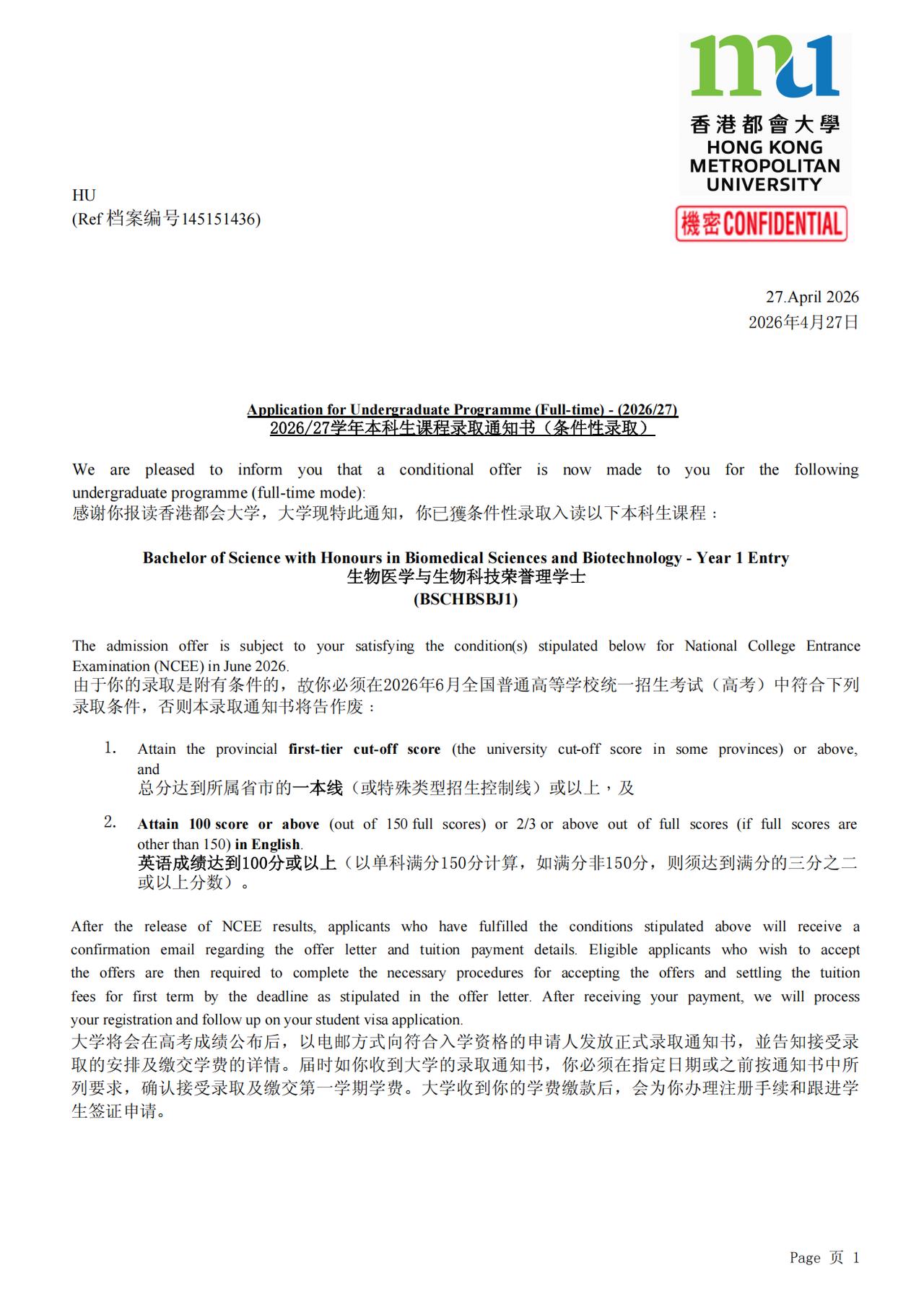 mu
香港都會大學
HONG KONG METROPOLITAN UNIVERSITY

機密 CONFIDENTIAL

HU
(Ref 档案编号145151436)

27.April 2026
2026年4月27日

Application for Undergraduate Programme (Full-time) - (2026/27)
2026/27学年本科生课程录取通知书（条件性录取）

We are pleased to inform you that a conditional offer is now made to you for the following undergraduate programme (full-time mode):
感谢你报读香港都会大学，大学现特此通知，你已獲条件性录取入读以下本科生课程：

Bachelor of Science with Honours in Biomedical Sciences and Biotechnology - Year 1 Entry
生物医学与生物科技荣誉理学士
(BSCHBSBJ1)

The admission offer is subject to your satisfying the condition(s) stipulated below for National College Entrance Examination (NCEE) in June 2026.
由于你的录取是附有条件的，故你必须在2026年6月全国普通高等学校统一招生考试（高考）中符合下列录取条件，否则本录取通知书将告作废：

1. Attain the provincial first-tier cut-off score (the university cut-off score in some provinces) or above, and
总分达到所属省市的一本线（或特殊类型招生控制线）或以上，及

2. Attain 100 score or above (out of 150 full scores) or 2/3 or above out of full scores (if full scores are other than 150) in English.
英语成绩达到100分或以上（以单科满分150分计算，如满分非150分，则须达到满分的三分之二或以上分数）。

After the release of NCEE results, applicants who have fulfilled the conditions stipulated above will receive a confirmation email regarding the offer letter and tuition payment details. Eligible applicants who wish to accept the offers are then required to complete the necessary procedures for accepting the offers and settling the tuition fees for first term by the deadline as stipulated in the offer letter. After receiving your payment, we will process your registration and follow up on your student visa application.
大学将会在高考成绩公布后，以电邮方式向符合入学资格的申请人发放正式录取通知书，並告知接受录取的安排及缴交学费的详情。届时如你收到大学的录取通知书，你必须在指定日期或之前按通知书中所列要求，确认接受录取及缴交第一学期学费。大学收到你的学费缴款后，会为你办理注册手续和跟进学生签证申请。

Page 页 1